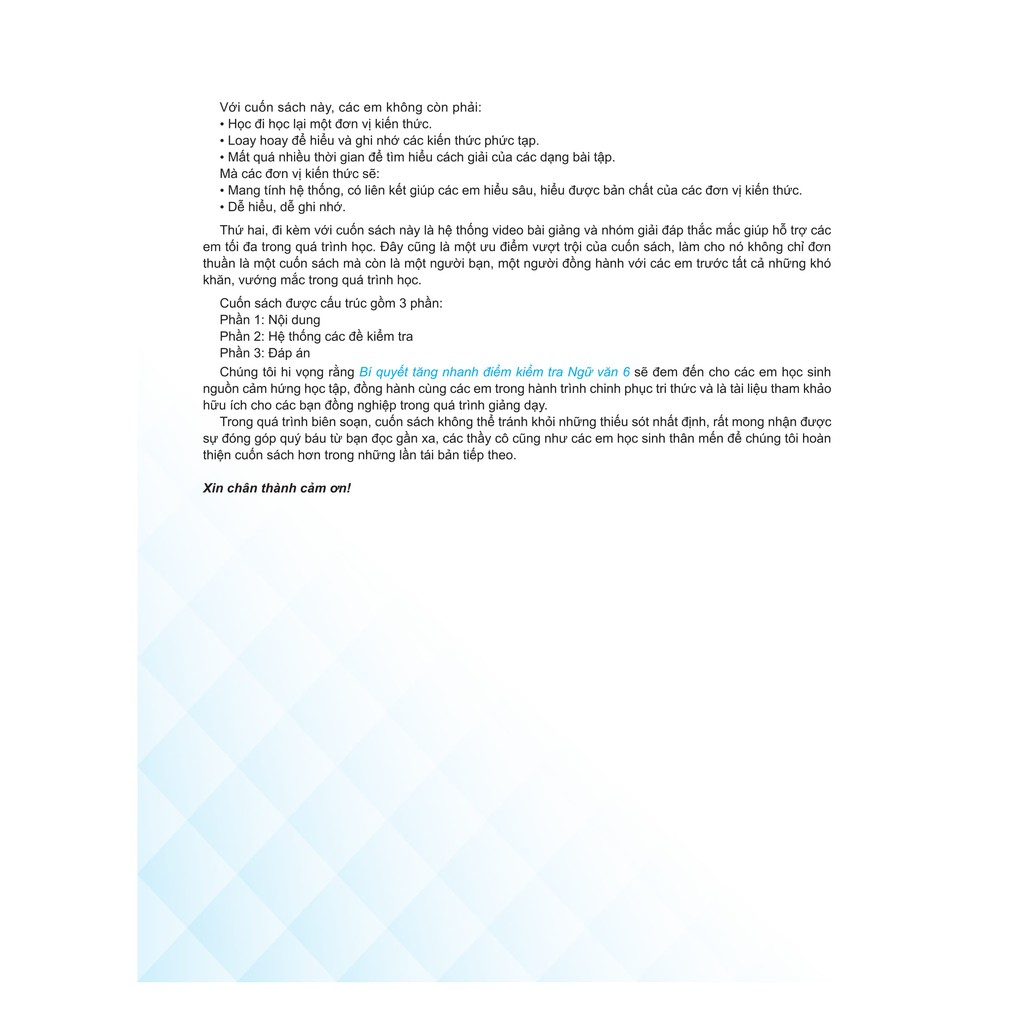 Với cuốn sách này, các em không còn phải:
• Học đi học lại một đơn vị kiến thức.
• Loay hoay để hiểu và ghi nhớ các kiến thức phức tạp.
• Mất quá nhiều thời gian để tìm hiểu cách giải của các dạng bài tập.
Mà các đơn vị kiến thức sẽ:
• Mang tính hệ thống, có liên kết giúp các em hiểu sâu, hiểu được bản chất của các đơn vị kiến thức.
• Dễ hiểu, dễ ghi nhớ.

Thứ hai, đi kèm với cuốn sách này là hệ thống video bài giảng và nhóm giải đáp thắc mắc giúp hỗ trợ các em tối đa trong quá trình học. Đây cũng là một ưu điểm vượt trội của cuốn sách, làm cho nó không chỉ đơn thuần là một cuốn sách mà còn là một người bạn, một người đồng hành với các em trước tất cả những khó khăn, vướng mắc trong quá trình học.

Cuốn sách được cấu trúc gồm 3 phần:
Phần 1: Nội dung
Phần 2: Hệ thống các đề kiểm tra
Phần 3: Đáp án

Chúng tôi hi vọng rằng Bí quyết tăng nhanh điểm kiểm tra Ngữ văn 6 sẽ đem đến cho các em học sinh nguồn cảm hứng học tập, đồng hành cùng các em trong hành trình chinh phục tri thức và là tài liệu tham khảo hữu ích cho các bạn đồng nghiệp trong quá trình giảng dạy.

Trong quá trình biên soạn, cuốn sách không thể tránh khỏi những thiếu sót nhất định, rất mong nhận được sự đóng góp quý báu từ bạn đọc gần xa, các thầy cô cũng như các em học sinh thân mến để chúng tôi hoàn thiện cuốn sách hơn trong những lần tái bản tiếp theo.

Xin chân thành cảm ơn!